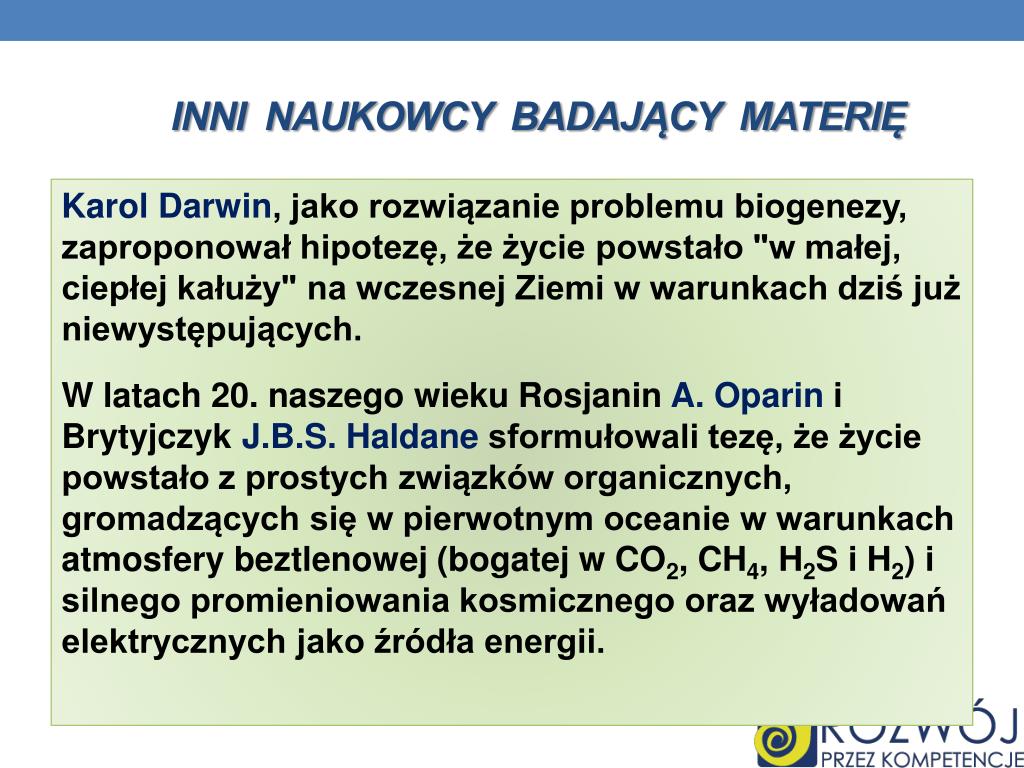 INNI NAUKOWCY BADAJĄCY MATERIĘ

Karol Darwin, jako rozwiązanie problemu biogenezy, zaproponował hipotezę, że życie powstało "w małej, ciepłej kałuży" na wczesnej Ziemi w warunkach dziś już niewystępujących.

W latach 20. naszego wieku Rosjanin A. Oparin i Brytyjczyk J.B.S. Haldane sformułowali tezę, że życie powstało z prostych związków organicznych, gromadzących się w pierwotnym oceanie w warunkach atmosfery beztlenowej (bogatej w $CO_2$, $CH_4$, $H_2S$ i $H_2$) i silnego promieniowania kosmicznego oraz wyładowań elektrycznych jako źródła energii.

ROZWÓJ
PRZEZ KOMPETENCJE